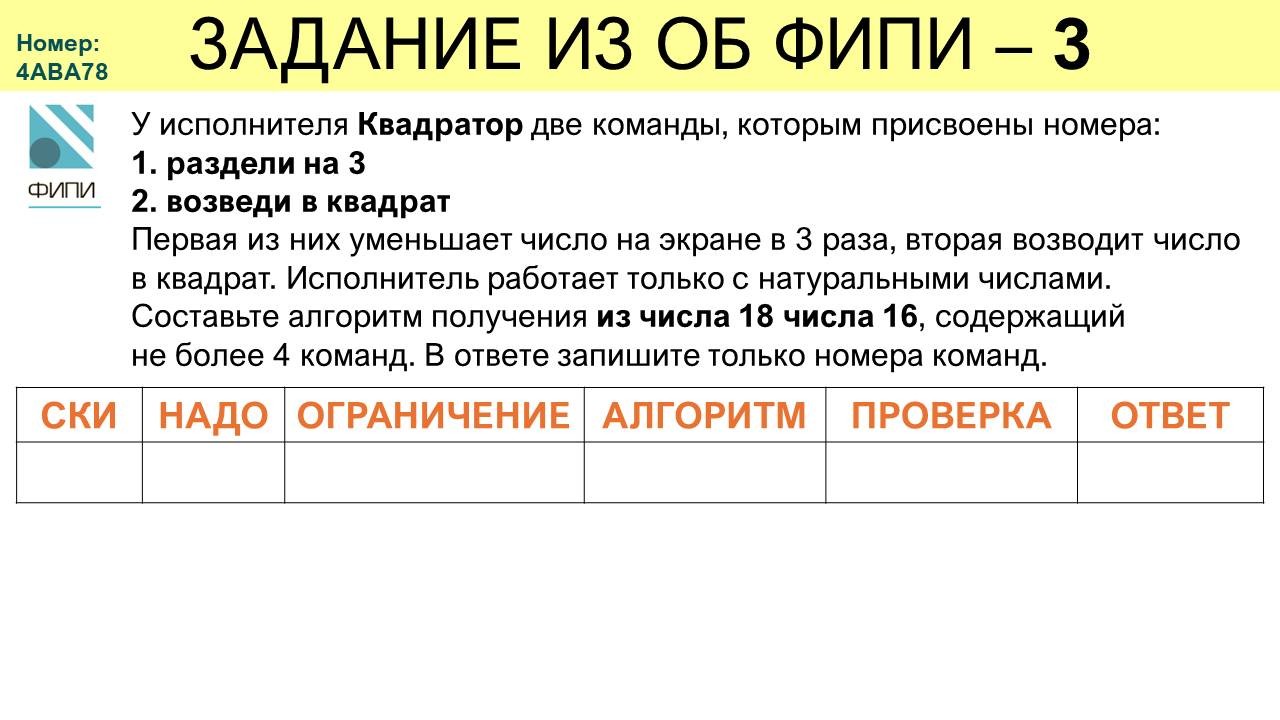 Номер:
4ABA78

ЗАДАНИЕ ИЗ ОБ ФИПИ – 3

ФИПИ

У исполнителя Квадратор две команды, которым присвоены номера:
1. раздели на 3
2. возведи в квадрат
Первая из них уменьшает число на экране в 3 раза, вторая возводит число в квадрат. Исполнитель работает только с натуральными числами. Составьте алгоритм получения из числа 18 числа 16, содержащий не более 4 команд. В ответе запишите только номера команд.

| СКИ | НАДО | ОГРАНИЧЕНИЕ | АЛГОРИТМ | ПРОВЕРКА | ОТВЕТ |
|---|---|---|---|---|---|
| | | | | | |